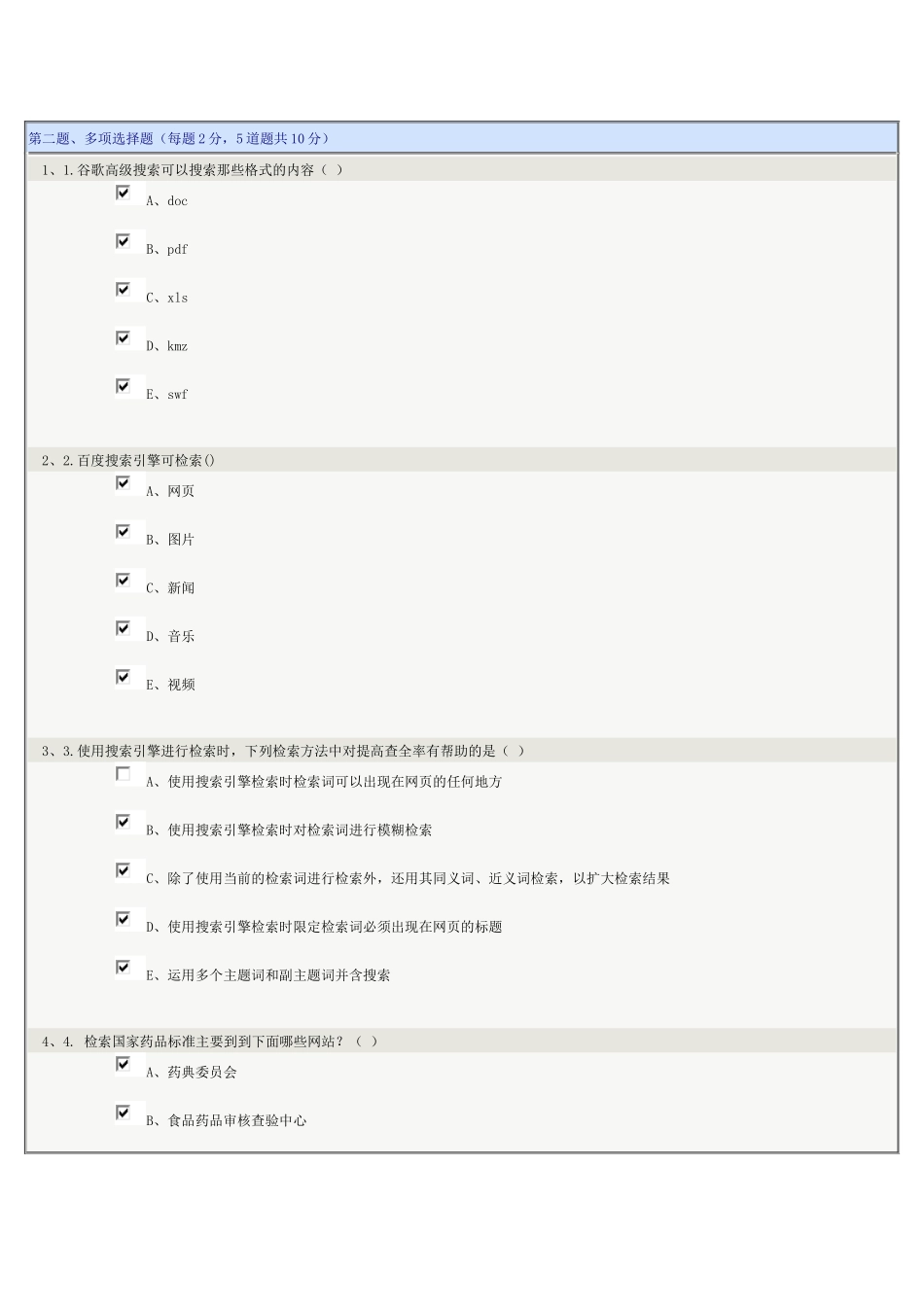 第二题、多项选择题（每题2分，5道题共10分）

1、1.谷歌高级搜索可以搜索那些格式的内容（ ）

A、doc

B、pdf

C、xls

D、kmz

E、swf

2、2.百度搜索引擎可检索()

A、网页

B、图片

C、新闻

D、音乐

E、视频

3、3.使用搜索引擎进行检索时，下列检索方法中对提高查全率有帮助的是（ ）

A、使用搜索引擎检索时检索词可以出现在网页的任何地方

B、使用搜索引擎检索时对检索词进行模糊检索

C、除了使用当前的检索词进行检索外，还用其同义词、近义词检索，以扩大检索结果

D、使用搜索引擎检索时限定检索词必须出现在网页的标题

E、运用多个主题词和副主题词并含搜索

4、4. 检索国家药品标准主要到到下面哪些网站？（ ）

A、药典委员会

B、食品药品审核查验中心